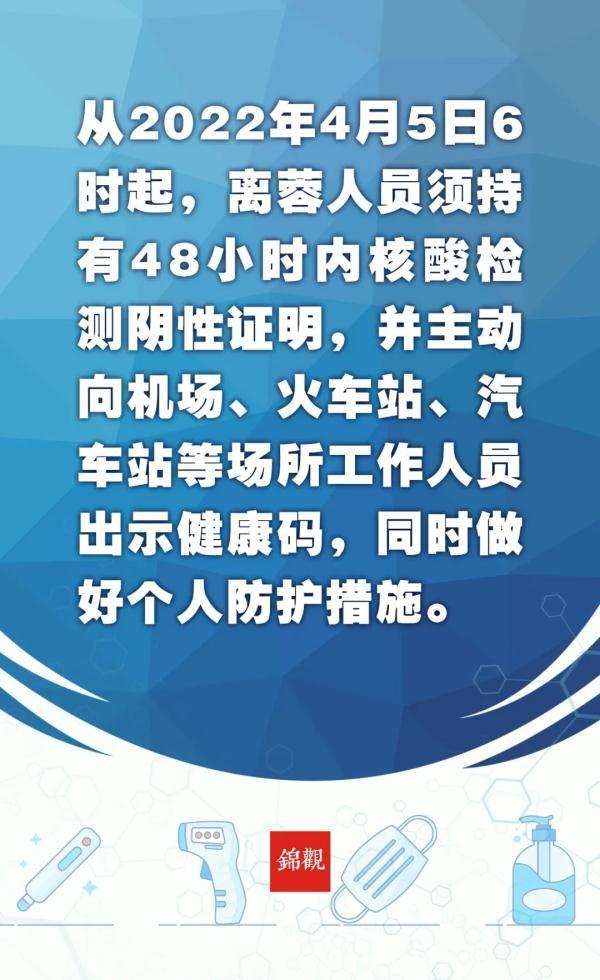 从2022年4月5日6时起，离蓉人员须持有48小时内核酸检测阴性证明，并主动向机场、火车站、汽车站等场所工作人员出示健康码，同时做好个人防护措施。

錦觀